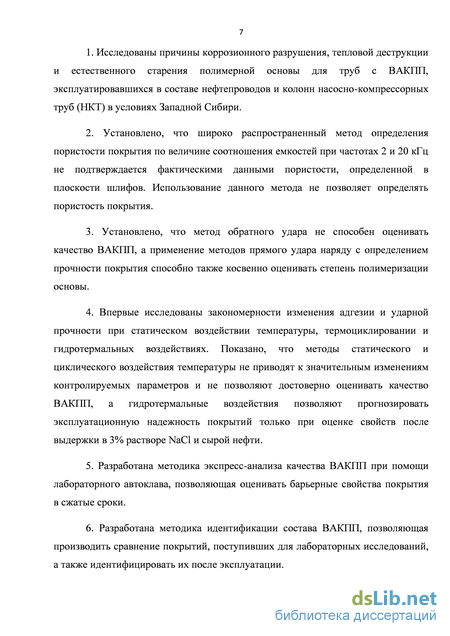 7

1. Исследованы причины коррозионного разрушения, тепловой деструкции и естественного старения полимерной основы для труб с ВАКПП, эксплуатировавшихся в составе нефтепроводов и колонн насосно-компрессорных труб (НКТ) в условиях Западной Сибири.

2. Установлено, что широко распространенный метод определения пористости покрытия по величине соотношения емкостей при частотах 2 и 20 кГц не подтверждается фактическими данными пористости, определенной в плоскости шлифов. Использование данного метода не позволяет определять пористость покрытия.

3. Установлено, что метод обратного удара не способен оценивать качество ВАКПП, а применение методов прямого удара наряду с определением прочности покрытия способно также косвенно оценивать степень полимеризации основы.

4. Впервые исследованы закономерности изменения адгезии и ударной прочности при статическом воздействии температуры, термоциклировании и гидротермальных воздействиях. Показано, что методы статического и циклического воздействия температуры не приводят к значительным изменениям контролируемых параметров и не позволяют достоверно оценивать качество ВАКПП, а гидротермальные воздействия позволяют прогнозировать эксплуатационную надежность покрытий только при оценке свойств после выдержки в 3% растворе NaCl и сырой нефти.

5. Разработана методика экспресс-анализа качества ВАКПП при помощи лабораторного автоклава, позволяющая оценивать барьерные свойства покрытия в сжатые сроки.

6. Разработана методика идентификации состава ВАКПП, позволяющая производить сравнение покрытий, поступивших для лабораторных исследований, а также идентифицировать их после эксплуатации.

dsLib.net
библиотека диссертаций